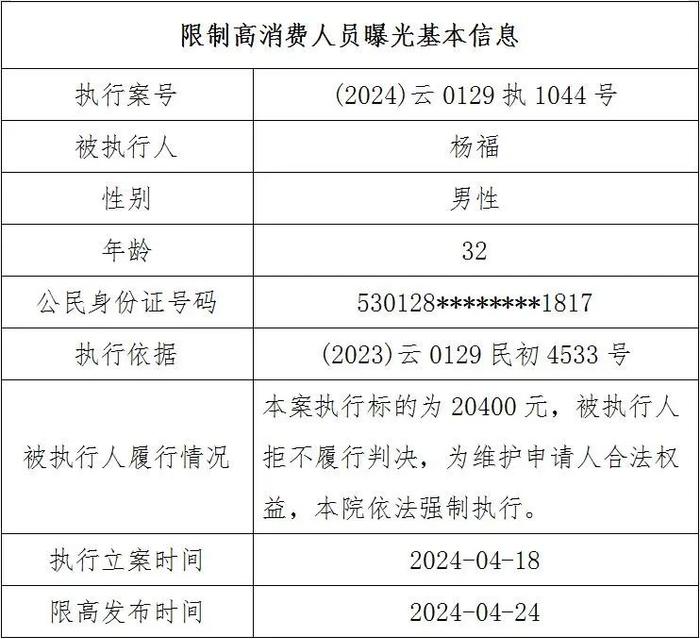 | 限制高消费人员曝光基本信息 | |
|---|---|
| 执行案号 | (2024)云 0129 执 1044 号 |
| 被执行人 | 杨福 |
| 性别 | 男性 |
| 年龄 | 32 |
| 公民身份证号码 | 530128********1817 |
| 执行依据 | (2023)云 0129 民初 4533 号 |
| 被执行人履行情况 | 本案执行标的为 20400 元，被执行人拒不履行判决，为维护申请人合法权益，本院依法强制执行。 |
| 执行立案时间 | 2024-04-18 |
| 限高发布时间 | 2024-04-24 |